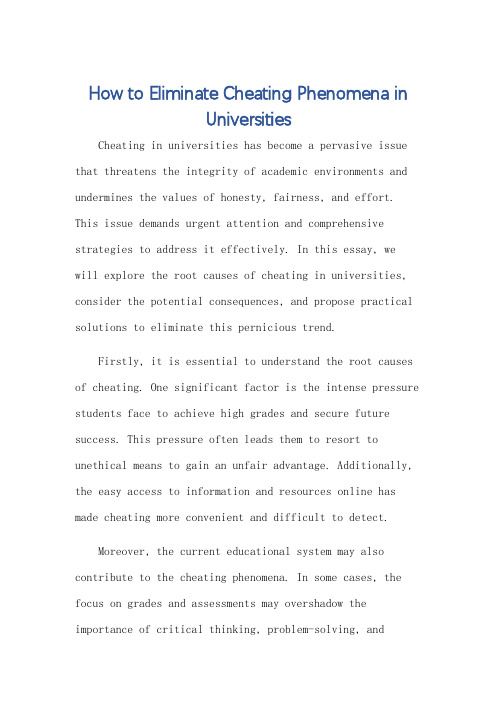 How to Eliminate Cheating Phenomena in Universities

Cheating in universities has become a pervasive issue that threatens the integrity of academic environments and undermines the values of honesty, fairness, and effort. This issue demands urgent attention and comprehensive strategies to address it effectively. In this essay, we will explore the root causes of cheating in universities, consider the potential consequences, and propose practical solutions to eliminate this pernicious trend.

Firstly, it is essential to understand the root causes of cheating. One significant factor is the intense pressure students face to achieve high grades and secure future success. This pressure often leads them to resort to unethical means to gain an unfair advantage. Additionally, the easy access to information and resources online has made cheating more convenient and difficult to detect.

Moreover, the current educational system may also contribute to the cheating phenomena. In some cases, the focus on grades and assessments may overshadow the importance of critical thinking, problem-solving, and